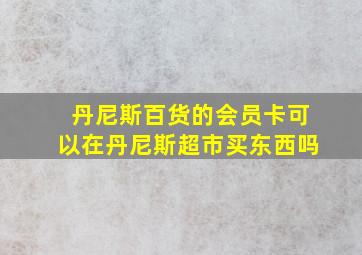 丹尼斯百货的会员卡可以在丹尼斯超市买东西吗